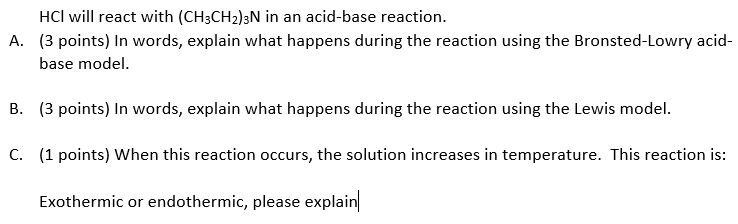 HCl will react with $(CH_3CH_2)_3N$ in an acid-base reaction.

A. (3 points) In words, explain what happens during the reaction using the Bronsted-Lowry acid-base model.

B. (3 points) In words, explain what happens during the reaction using the Lewis model.

C. (1 points) When this reaction occurs, the solution increases in temperature. This reaction is:

Exothermic or endothermic, please explain